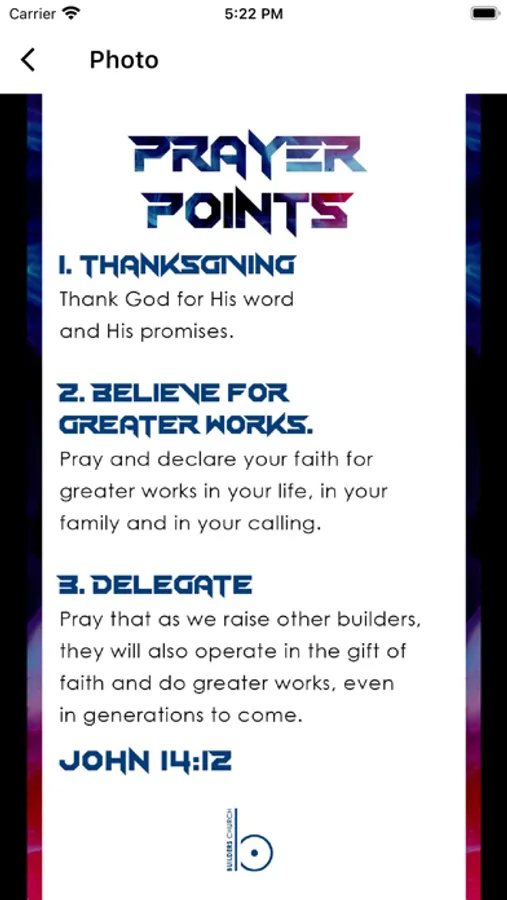 Carrier
5:22 PM

Photo

PRAYER POINTS

1. THANKSGIVING
Thank God for His word and His promises.

2. BELIEVE FOR GREATER WORKS.
Pray and declare your faith for greater works in your life, in your family and in your calling.

3. DELEGATE
Pray that as we raise other builders, they will also operate in the gift of faith and do greater works, even in generations to come.

JOHN 14:12

BUILDERS CHURCH